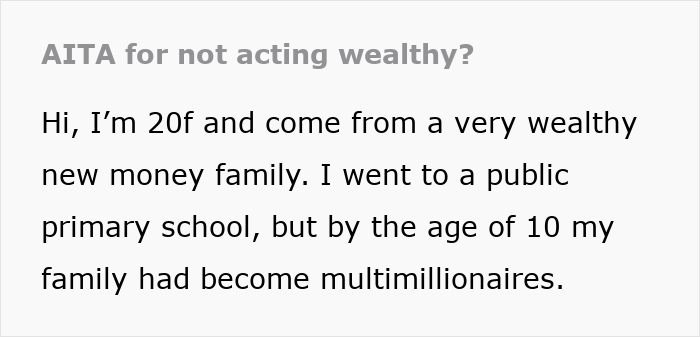 AITA for not acting wealthy?

Hi, I’m 20f and come from a very wealthy new money family. I went to a public primary school, but by the age of 10 my family had become multimillionaires.